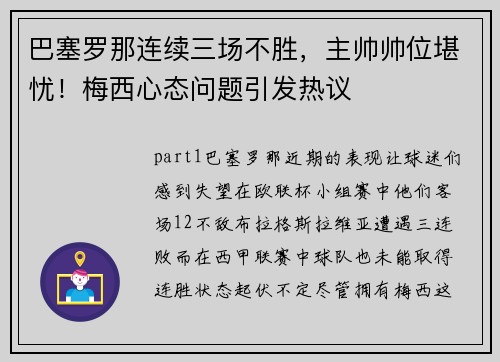 巴塞罗那连续三场不胜，主帅帅位堪忧！梅西心态问题引发热议

part1巴塞罗那近期的表现让球迷们感到失望在欧联杯小组赛中他们客场12不敌布拉格斯拉维亚遭遇三连败而在西甲联赛中球队也未能取得连胜状态起伏不定尽管拥有梅西这